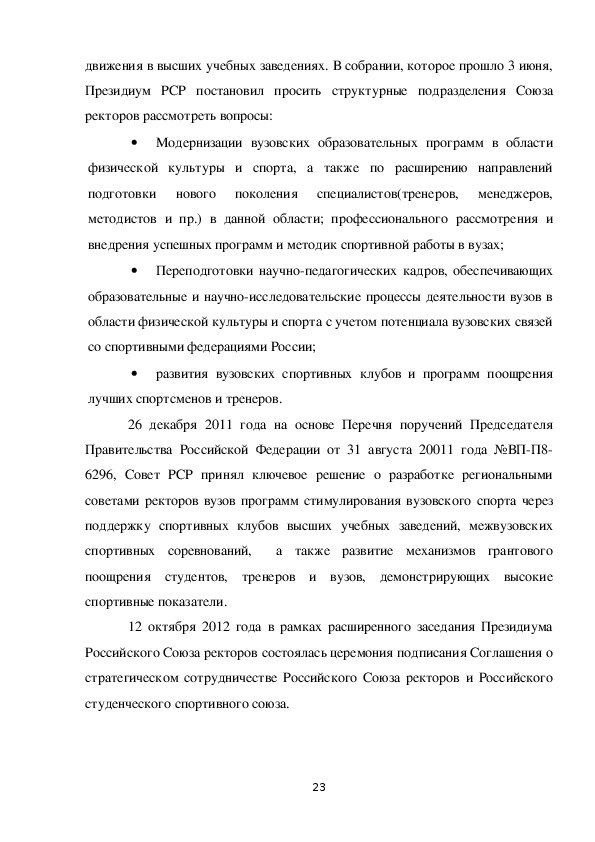 движения в высших учебных заведениях. В собрании, которое прошло 3 июня, Президиум РСР постановил просить структурные подразделения Союза ректоров рассмотреть вопросы:

• Модернизации вузовских образовательных программ в области физической культуры и спорта, а также по расширению направлений подготовки нового поколения специалистов(тренеров, менеджеров, методистов и пр.) в данной области; профессионального рассмотрения и внедрения успешных программ и методик спортивной работы в вузах;

• Переподготовки научно-педагогических кадров, обеспечивающих образовательные и научно-исследовательские процессы деятельности вузов в области физической культуры и спорта с учетом потенциала вузовских связей со спортивными федерациями России;

• развития вузовских спортивных клубов и программ поощрения лучших спортсменов и тренеров.

26 декабря 2011 года на основе Перечня поручений Председателя Правительства Российской Федерации от 31 августа 20011 года №ВП-П8-6296, Совет РСР принял ключевое решение о разработке региональными советами ректоров вузов программ стимулирования вузовского спорта через поддержку спортивных клубов высших учебных заведений, межвузовских спортивных соревнований, а также развитие механизмов грантового поощрения студентов, тренеров и вузов, демонстрирующих высокие спортивные показатели.

12 октября 2012 года в рамках расширенного заседания Президиума Российского Союза ректоров состоялась церемония подписания Соглашения о стратегическом сотрудничестве Российского Союза ректоров и Российского студенческого спортивного союза.

23